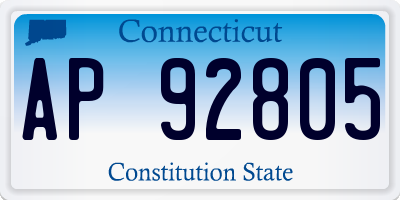 Connecticut

AP 92805

Constitution State